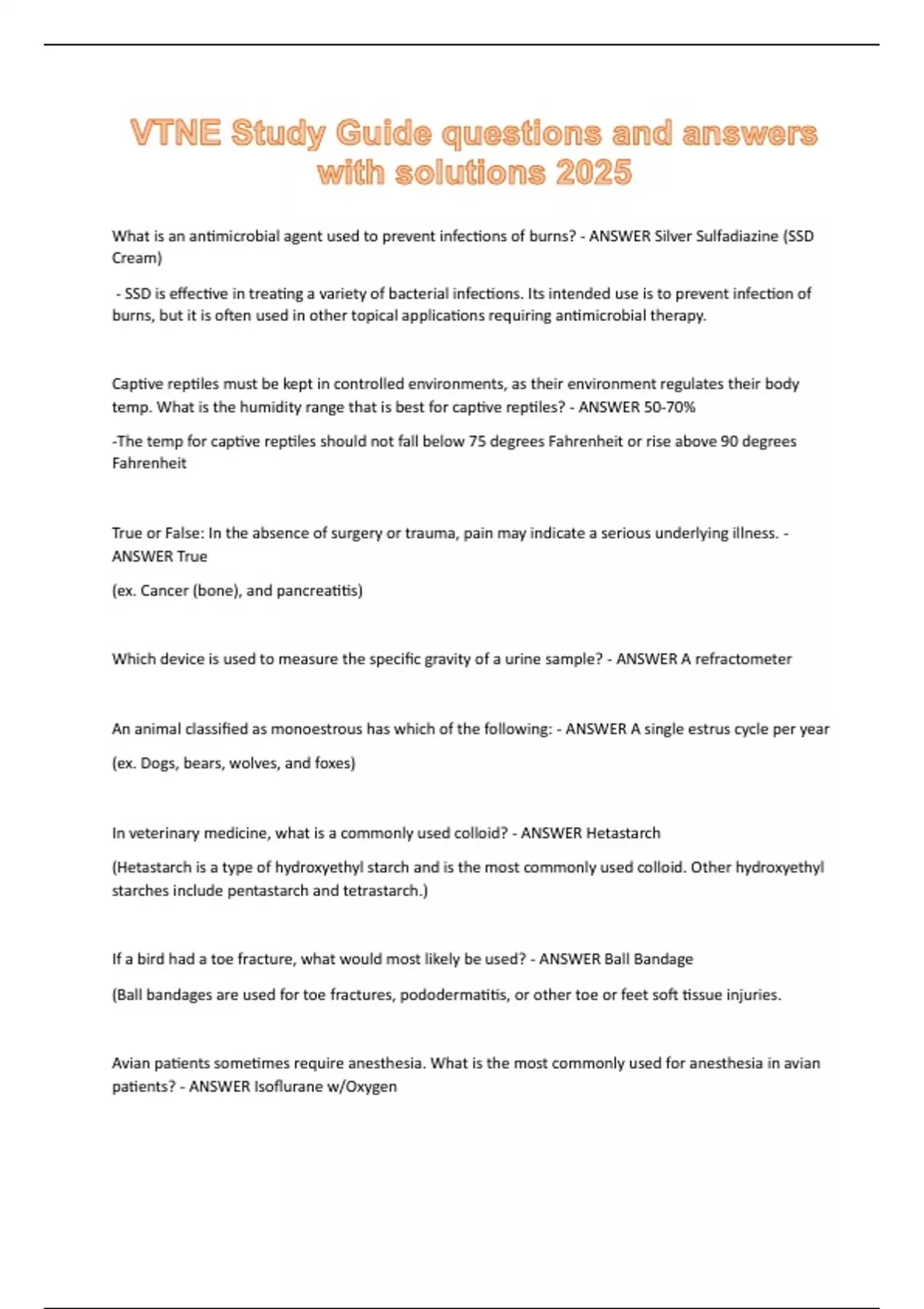 VTNE Study Guide questions and answers with solutions 2025

What is an antimicrobial agent used to prevent infections of burns? - ANSWER Silver Sulfadiazine (SSD Cream)

- SSD is effective in treating a variety of bacterial infections. Its intended use is to prevent infection of burns, but it is often used in other topical applications requiring antimicrobial therapy.

Captive reptiles must be kept in controlled environments, as their environment regulates their body temp. What is the humidity range that is best for captive reptiles? - ANSWER 50-70%

-The temp for captive reptiles should not fall below 75 degrees Fahrenheit or rise above 90 degrees Fahrenheit

True or False: In the absence of surgery or trauma, pain may indicate a serious underlying illness. - ANSWER True

(ex. Cancer (bone), and pancreatitis)

Which device is used to measure the specific gravity of a urine sample? - ANSWER A refractometer

An animal classified as monoestrous has which of the following: - ANSWER A single estrus cycle per year

(ex. Dogs, bears, wolves, and foxes)

In veterinary medicine, what is a commonly used colloid? - ANSWER Hetastarch

(Hetastarch is a type of hydroxyethyl starch and is the most commonly used colloid. Other hydroxyethyl starches include pentastarch and tetrastarch.)

If a bird had a toe fracture, what would most likely be used? - ANSWER Ball Bandage

(Ball bandages are used for toe fractures, pododermatitis, or other toe or feet soft tissue injuries.

Avian patients sometimes require anesthesia. What is the most commonly used for anesthesia in avian patients? - ANSWER Isoflurane w/Oxygen